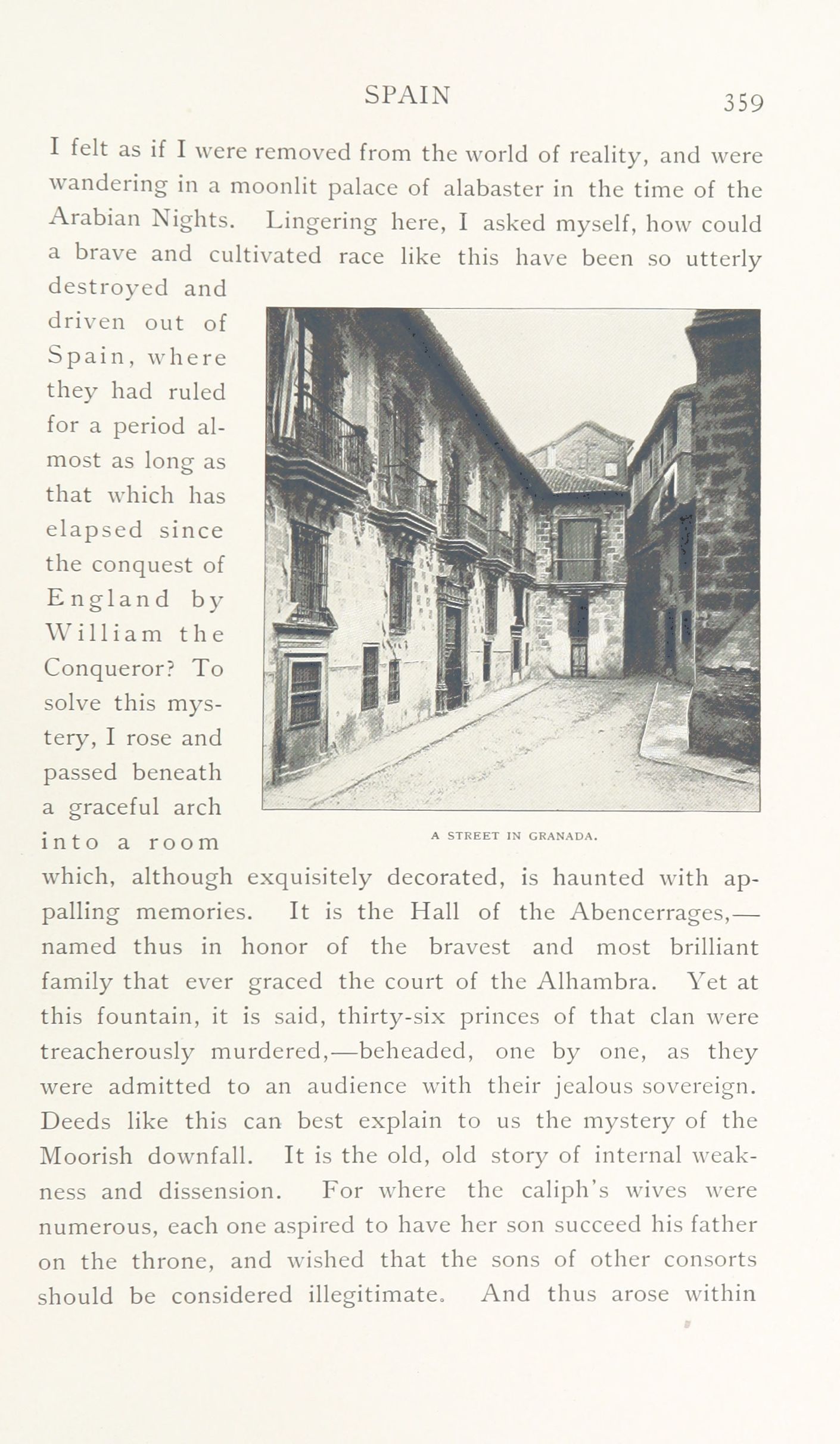 SPAIN 359

I felt as if I were removed from the world of reality, and were wandering in a moonlit palace of alabaster in the time of the Arabian Nights. Lingering here, I asked myself, how could a brave and cultivated race like this have been so utterly destroyed and driven out of Spain, where they had ruled for a period almost as long as that which has elapsed since the conquest of England by William the Conqueror? To solve this mystery, I rose and passed beneath a graceful arch into a room which, although exquisitely decorated, is haunted with appalling memories. It is the Hall of the Abencerrages,—named thus in honor of the bravest and most brilliant family that ever graced the court of the Alhambra. Yet at this fountain, it is said, thirty-six princes of that clan were treacherously murdered,—beheaded, one by one, as they were admitted to an audience with their jealous sovereign. Deeds like this can best explain to us the mystery of the Moorish downfall. It is the old, old story of internal weakness and dissension. For where the caliph's wives were numerous, each one aspired to have her son succeed his father on the throne, and wished that the sons of other consorts should be considered illegitimate. And thus arose within

A STREET IN GRANADA.